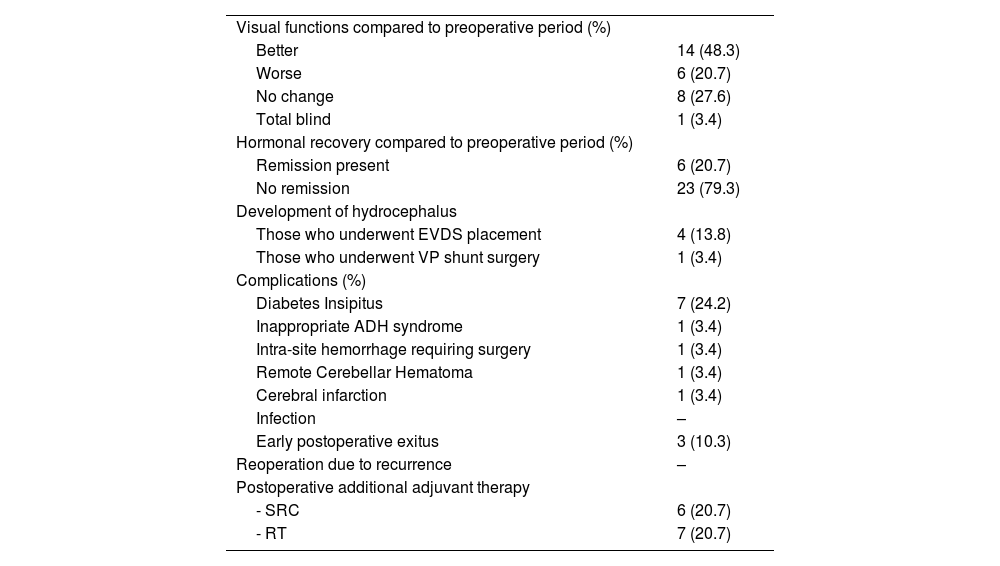 | | |
|---|---|
| Visual functions compared to preoperative period (%) | |
| Better | 14 (48.3) |
| Worse | 6 (20.7) |
| No change | 8 (27.6) |
| Total blind | 1 (3.4) |
| Hormonal recovery compared to preoperative period (%) | |
| Remission present | 6 (20.7) |
| No remission | 23 (79.3) |
| Development of hydrocephalus | |
| Those who underwent EVDS placement | 4 (13.8) |
| Those who underwent VP shunt surgery | 1 (3.4) |
| Complications (%) | |
| Diabetes Insipitus | 7 (24.2) |
| Inappropriate ADH syndrome | 1 (3.4) |
| Intra-site hemorrhage requiring surgery | 1 (3.4) |
| Remote Cerebellar Hematoma | 1 (3.4) |
| Cerebral infarction | 1 (3.4) |
| Infection | – |
| Early postoperative exitus | 3 (10.3) |
| Reoperation due to recurrence | – |
| Postoperative additional adjuvant therapy | |
| - SRC | 6 (20.7) |
| - RT | 7 (20.7) |